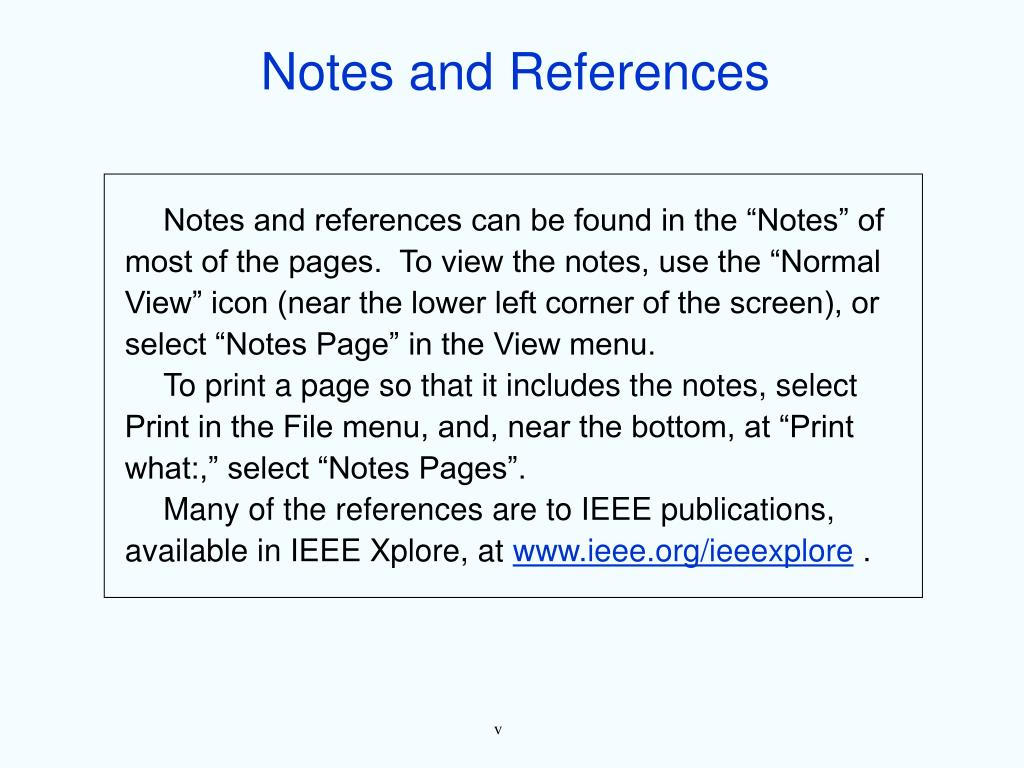 Notes and References

Notes and references can be found in the “Notes” of most of the pages. To view the notes, use the “Normal View” icon (near the lower left corner of the screen), or select “Notes Page” in the View menu.

To print a page so that it includes the notes, select Print in the File menu, and, near the bottom, at “Print what:,” select “Notes Pages”.

Many of the references are to IEEE publications, available in IEEE Xplore, at www.ieee.org/ieeexplore .

v